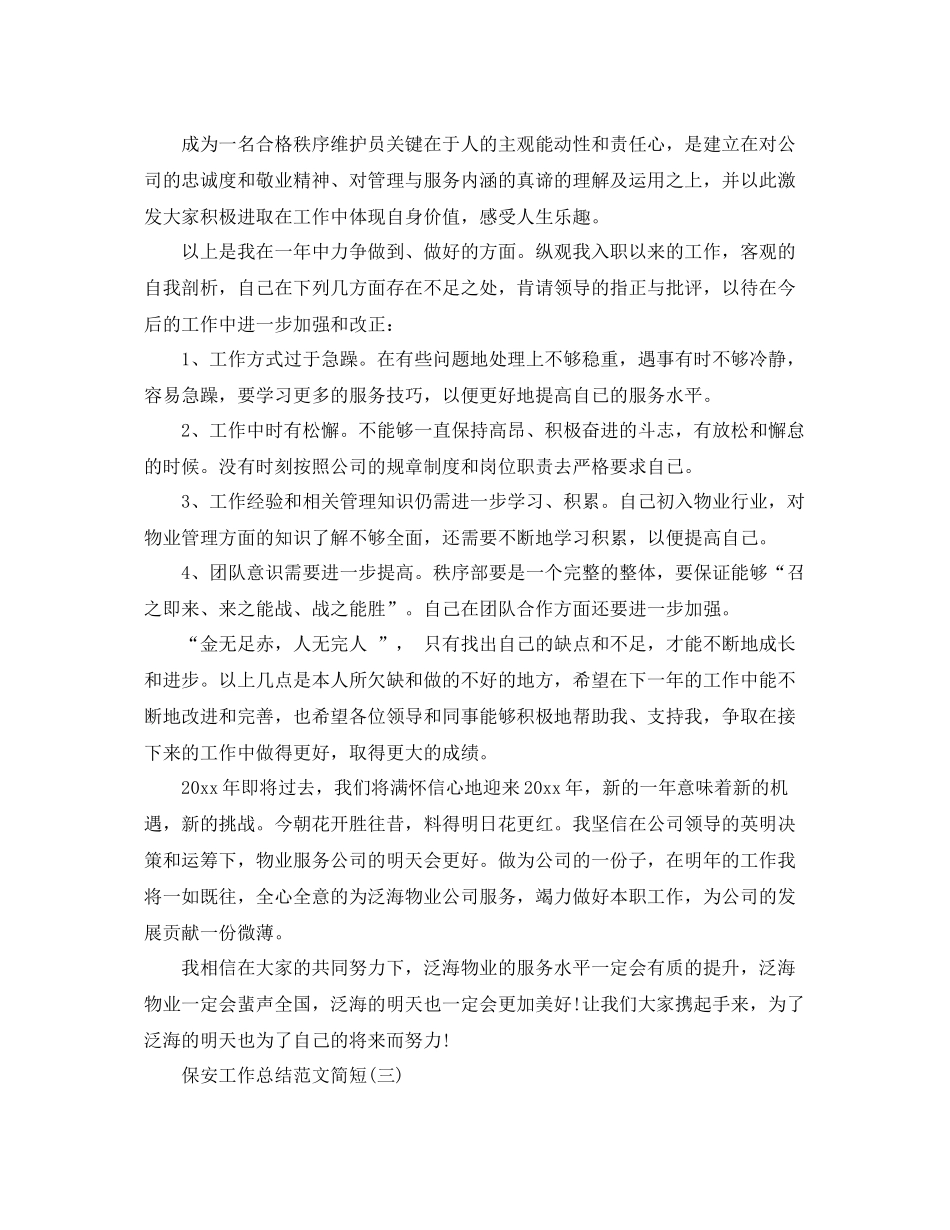 成为一名合格秩序维护员关键在于人的主观能动性和责任心，是建立在对公司的忠诚度和敬业精神、对管理与服务内涵的真谛的理解及运用之上，并以此激发大家积极进取在工作中体现自身价值，感受人生乐趣。

以上是我在一年中力争做到、做好的方面。纵观我入职以来的工作，客观的自我剖析，自己在下列几方面存在不足之处，肯请领导的指正与批评，以待在今后的工作中进一步加强和改正：

1、工作方式过于急躁。在有些问题地处理上不够稳重，遇事有时不够冷静，容易急躁，要学习更多的服务技巧，以便更好地提高自己的服务水平。

2、工作中时有松懈。不能够一直保持高昂、积极奋进的斗志，有放松和懈怠的时候。没有时刻按照公司的规章制度和岗位职责去严格要求自己。

3、工作经验和相关管理知识仍需进一步学习、积累。自己初入物业行业，对物业管理方面的知识了解不够全面，还需要不断地学习积累，以便提高自己。

4、团队意识需要进一步提高。秩序部要是一个完整的整体，要保证能够“召之即来、来之能战、战之能胜”。自己在团队合作方面还要进一步加强。

“金无足赤，人无完人 ”， 只有找出自己的缺点和不足，才能不断地成长和进步。以上几点是本人所欠缺和做的不好的地方，希望在下一年的工作中能不断地改进和完善，也希望各位领导和同事能够积极地帮助我、支持我，争取在接下来的工作中做得更好，取得更大的成绩。

20xx 年即将过去，我们将满怀信心地迎来 20xx 年，新的一年意味着新的机遇，新的挑战。今朝花开胜往昔，料得明日花更红。我坚信在公司领导的英明决策和运筹下，物业服务公司的明天会更好。做为公司的一份子，在明年的工作我将一如既往，全心全意的为泛海物业公司服务，竭力做好本职工作，为公司的发展贡献一份微薄。

我相信在大家的共同努力下，泛海物业的服务水平一定会有质的提升，泛海物业一定会蜚声全国，泛海的明天也一定会更加美好!让我们大家携起手来，为了泛海的明天也为了自己的将来而努力!

保安工作总结范文简短(三)